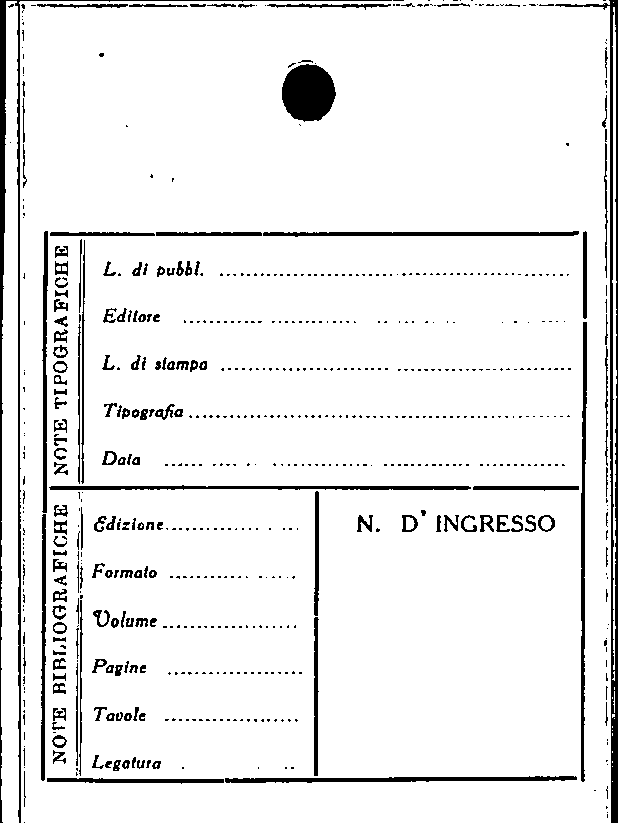 NOTE TIPOGRAFICHE

L. di pubbl. ____

Editore ____

L. di stampa ____

Tipografia ____

Data ____

NOTE BIBLIOGRAFICHE

Edizione ____

Formato ____

Volume ____

Pagine ____

Tavole ____

Legatura ____

N. D' INGRESSO